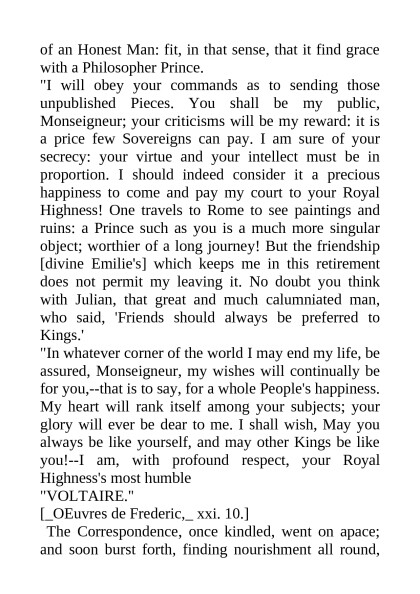 of an Honest Man: fit, in that sense, that it find grace with a Philosopher Prince.
"I will obey your commands as to sending those unpublished Pieces. You shall be my public, Monseigneur; your criticisms will be my reward: it is a price few Sovereigns can pay. I am sure of your secrecy: your virtue and your intellect must be in proportion. I should indeed consider it a precious happiness to come and pay my court to your Royal Highness! One travels to Rome to see paintings and ruins: a Prince such as you is a much more singular object; worthier of a long journey! But the friendship [divine Emilie's] which keeps me in this retirement does not permit my leaving it. No doubt you think with Julian, that great and much calumniated man, who said, 'Friends should always be preferred to Kings.'
"In whatever corner of the world I may end my life, be assured, Monseigneur, my wishes will continually be for you,--that is to say, for a whole People's happiness. My heart will rank itself among your subjects; your glory will ever be dear to me. I shall wish, May you always be like yourself, and may other Kings be like you!--I am, with profound respect, your Royal Highness's most humble
"VOLTAIRE."
[_OEuvres de Frederic,_ xxi. 10.]
The Correspondence, once kindled, went on apace; and soon burst forth, finding nourishment all round,